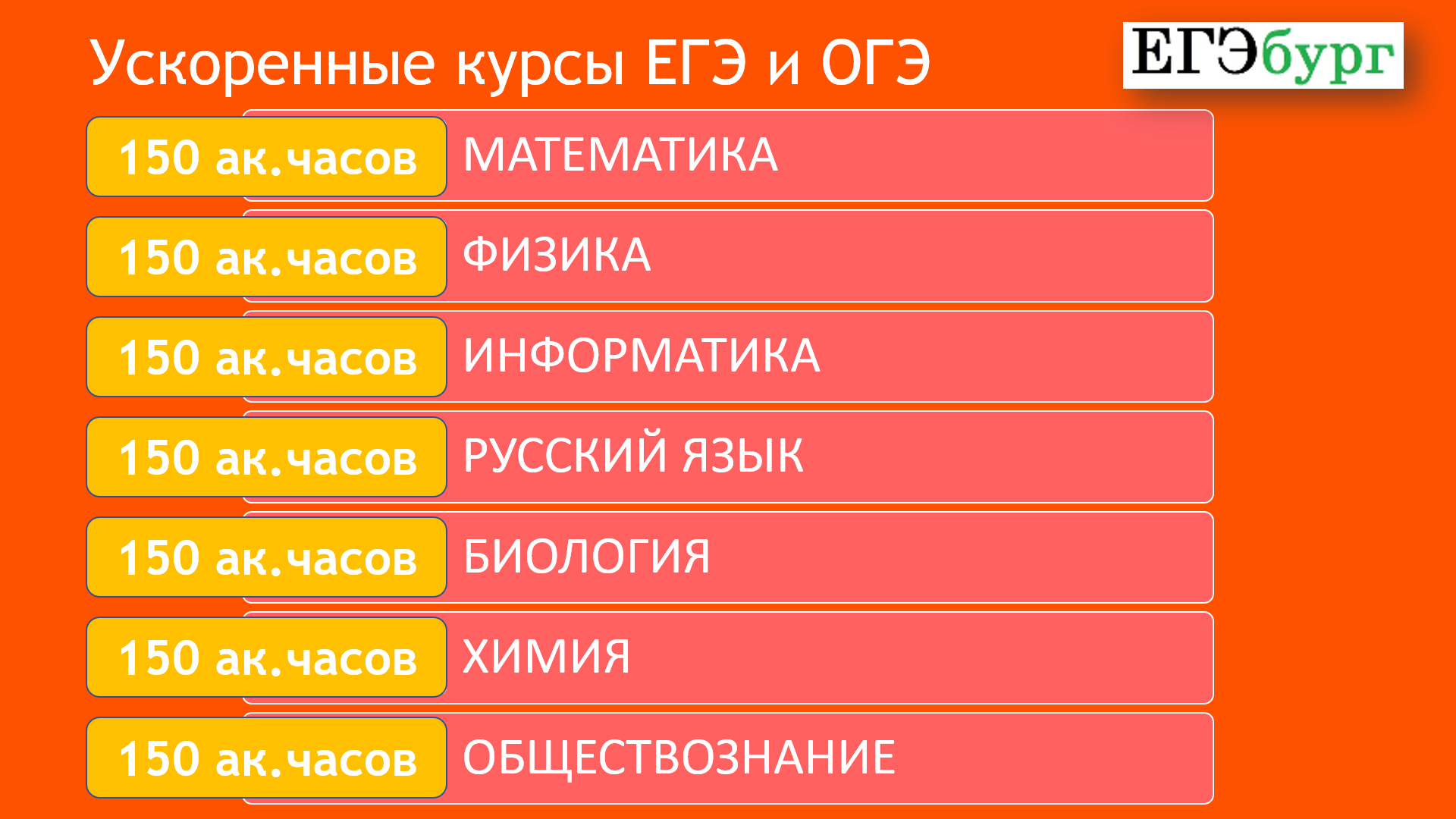 Ускоренные курсы ЕГЭ и ОГЭ

ЕГЭбург

150 ак.часов МАТЕМАТИКА

150 ак.часов ФИЗИКА

150 ак.часов ИНФОРМАТИКА

150 ак.часов РУССКИЙ ЯЗЫК

150 ак.часов БИОЛОГИЯ

150 ак.часов ХИМИЯ

150 ак.часов ОБЩЕСТВОЗНАНИЕ